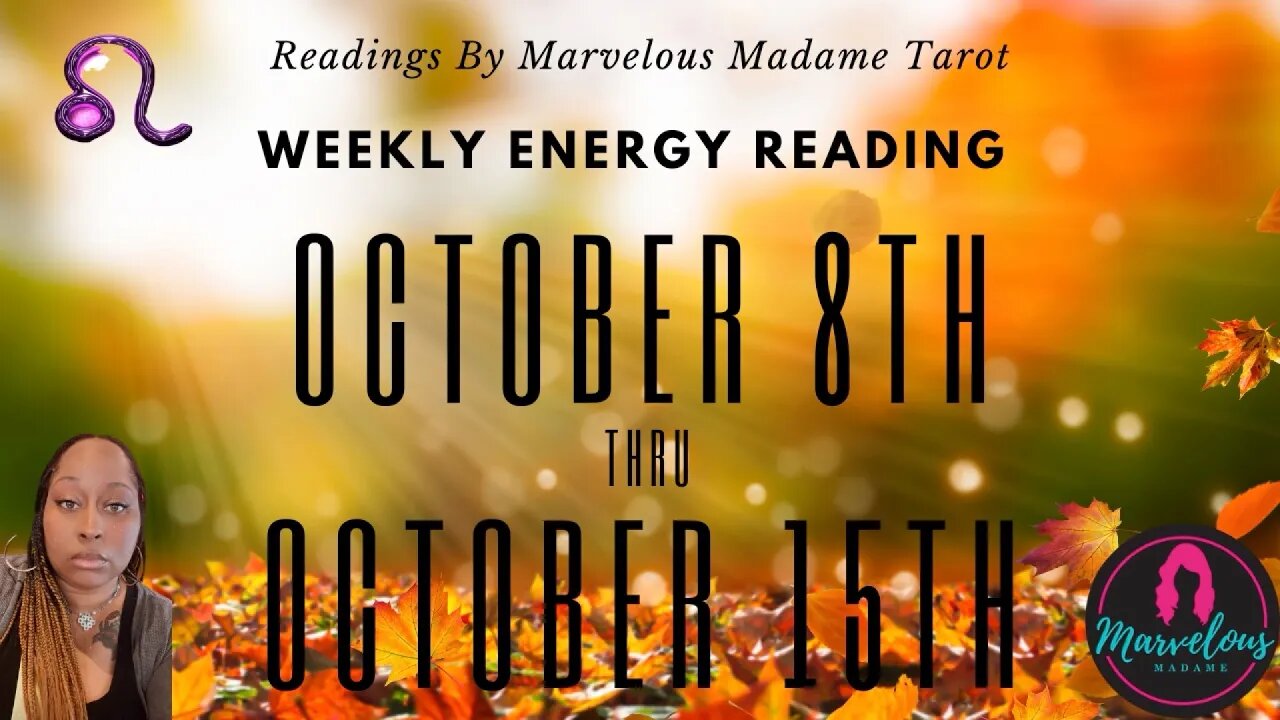 Readings By Marvelous Madame Tarot

WEEKLY ENERGY READING

OCTOBER 8TH

THRU

OCTOBER 15TH

Marvelous
MADAME